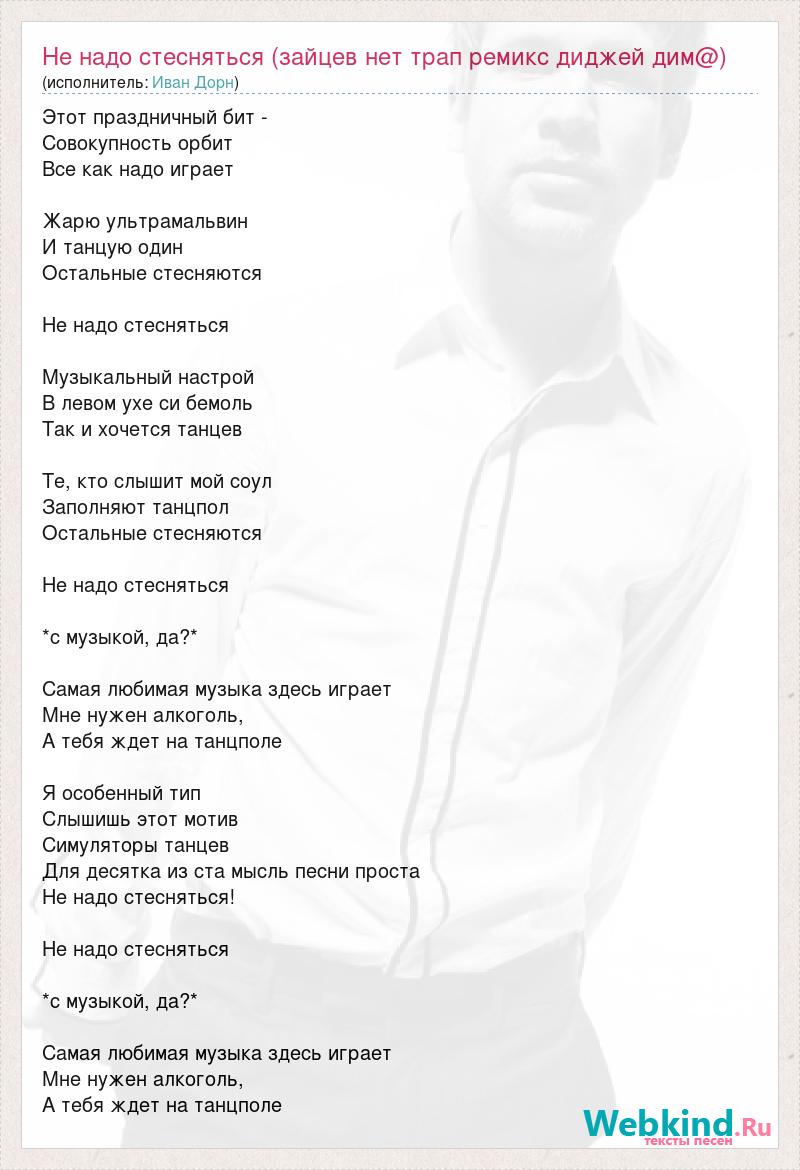 Не надо стесняться (зайцев нет трап ремикс диджей дим@)
(исполнитель: Иван Дорн)

Этот праздничный бит -
Совокупность орбит
Все как надо играет

Жарю ультрамальвин
И танцую один
Остальные стесняются

Не надо стесняться

Музыкальный настрой
В левом ухе си бемоль
Так и хочется танцев

Те, кто слышит мой соул
Заполняют танцпол
Остальные стесняются

Не надо стесняться

*с музыкой, да?*

Самая любимая музыка здесь играет
Мне нужен алкоголь,
А тебя ждет на танцполе

Я особенный тип
Слышишь этот мотив
Симуляторы танцев
Для десятка из ста мысль песни проста
Не надо стесняться!

Не надо стесняться

*с музыкой, да?*

Самая любимая музыка здесь играет
Мне нужен алкоголь,
А тебя ждет на танцполе

Webkind.Ru
тексты песен